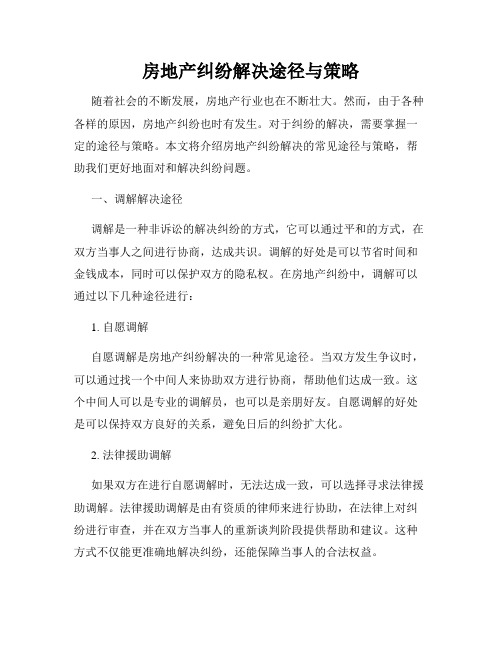 房地产纠纷解决途径与策略

随着社会的不断发展，房地产行业也在不断壮大。然而，由于各种各样的原因，房地产纠纷也时有发生。对于纠纷的解决，需要掌握一定的途径与策略。本文将介绍房地产纠纷解决的常见途径与策略，帮助我们更好地面对和解决纠纷问题。

一、调解解决途径

调解是一种非诉讼的解决纠纷的方式，它可以通过平和的方式，在双方当事人之间进行协商，达成共识。调解的好处是可以节省时间和金钱成本，同时可以保护双方的隐私权。在房地产纠纷中，调解可以通过以下几种途径进行：

1. 自愿调解

自愿调解是房地产纠纷解决的一种常见途径。当双方发生争议时，可以通过找一个中间人来协助双方进行协商，帮助他们达成一致。这个中间人可以是专业的调解员，也可以是亲朋好友。自愿调解的好处是可以保持双方良好的关系，避免日后的纠纷扩大化。

2. 法律援助调解

如果双方在进行自愿调解时，无法达成一致，可以选择寻求法律援助调解。法律援助调解是由有资质的律师来进行协助，在法律上对纠纷进行审查，并在双方当事人的重新谈判阶段提供帮助和建议。这种方式不仅能更准确地解决纠纷，还能保障当事人的合法权益。